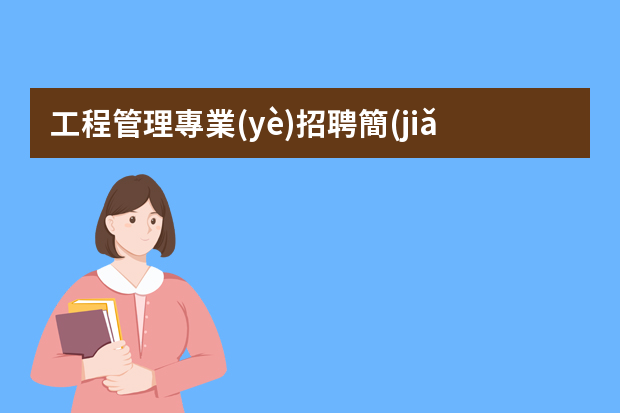 工程管理專業(yè)招聘簡(jiǎ